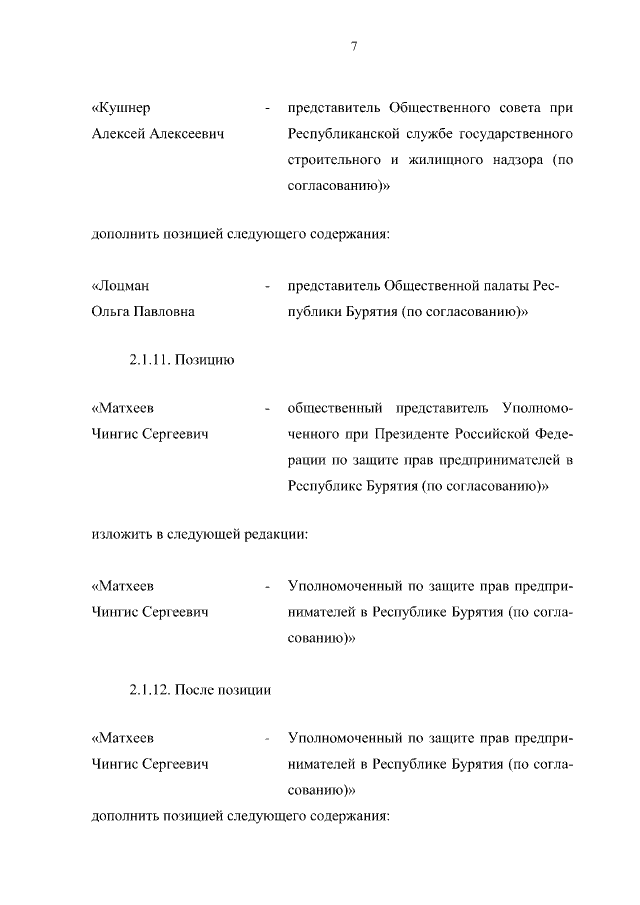 7

«Кушнер Алексей Алексеевич - представитель Общественного совета при Республиканской службе государственного строительного и жилищного надзора (по согласованию)»

дополнить позицией следующего содержания:

«Лоцман Ольга Павловна - представитель Общественной палаты Республики Бурятия (по согласованию)»

2.1.11. Позицию

«Матхеев Чингис Сергеевич - общественный представитель Уполномоченного при Президенте Российской Федерации по защите прав предпринимателей в Республике Бурятия (по согласованию)»

изложить в следующей редакции:

«Матхеев Чингис Сергеевич - Уполномоченный по защите прав предпринимателей в Республике Бурятия (по согласованию)»

2.1.12. После позиции

«Матхеев Чингис Сергеевич - Уполномоченный по защите прав предпринимателей в Республике Бурятия (по согласованию)»

дополнить позицией следующего содержания: